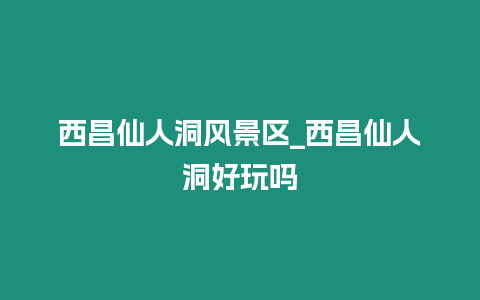 西昌仙人洞风景区_西昌仙人洞好玩吗